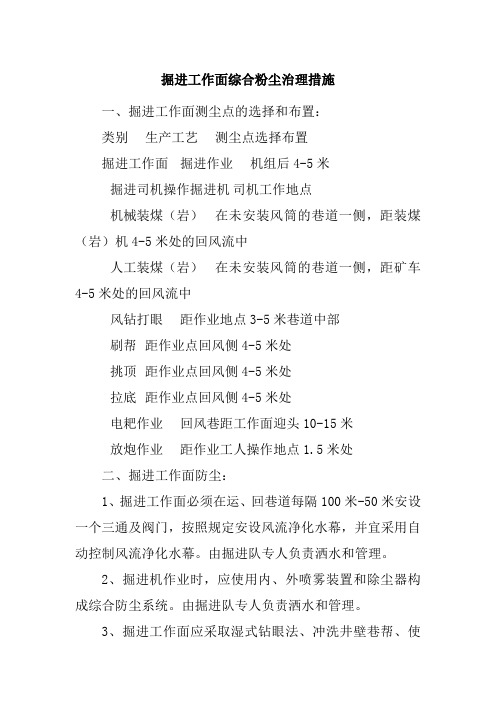 掘进工作面综合粉尘治理措施

一、掘进工作面测尘点的选择和布置：

类别　生产工艺　测尘点选择布置

掘进工作面　掘进作业　机组后 4-5 米

掘进司机操作掘进机 司机工作地点

机械装煤（岩）　在未安装风筒的巷道一侧，距装煤（岩）机 4-5 米处的回风流中

人工装煤（岩）　在未安装风筒的巷道一侧，距矿车 4-5 米处的回风流中

风钻打眼　距作业地点 3-5 米巷道中部

刷帮　距作业点回风侧 4-5 米处

挑顶　距作业点回风侧 4-5 米处

拉底　距作业点回风侧 4-5 米处

电耙作业　回风巷距工作面迎头 10-15 米

放炮作业　距作业工人操作地点 1.5 米处

二、掘进工作面防尘：

1、掘进工作面必须在运、回巷道每隔 100 米-50 米安设一个三通及阀门，按照规定安设风流净化水幕，并宜采用自动控制风流净化水幕。由掘进队专人负责洒水和管理。

2、掘进机作业时，应使用内、外喷雾装置和除尘器构成综合防尘系统。由掘进队专人负责洒水和管理。

3、掘进工作面应采取湿式钻眼法、冲洗井壁巷帮、使